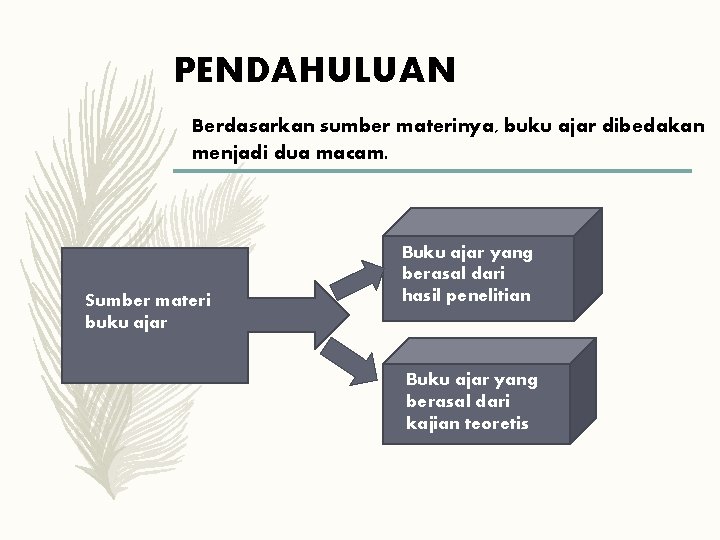 PENDAHULUAN

Berdasarkan sumber materinya, buku ajar dibedakan menjadi dua macam.

Sumber materi buku ajar

Buku ajar yang berasal dari hasil penelitian

Buku ajar yang berasal dari kajian teoretis